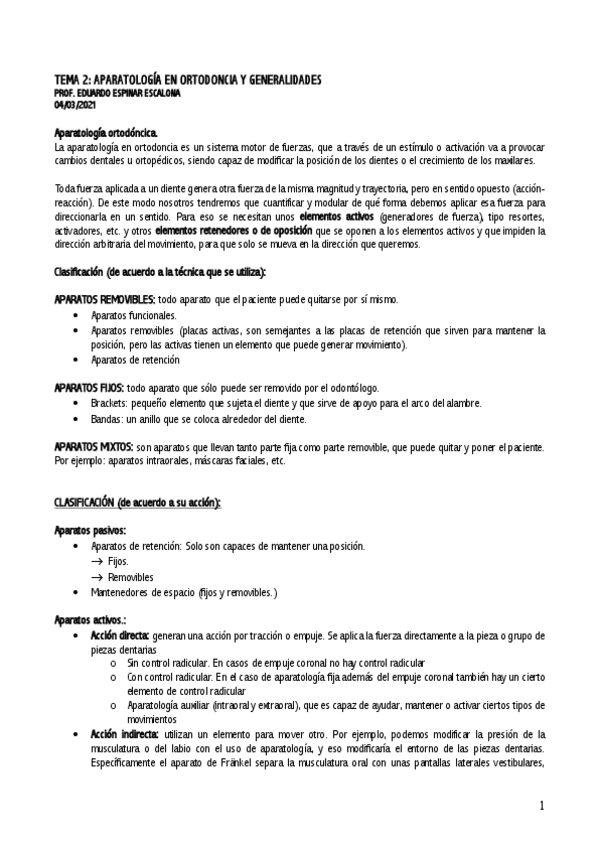 TEMA 2: APARATOLOGÍA EN ORTODONCIA Y GENERALIDADES
PROF. EDUARDO ESPINAR ESCALONA
04/03/2021

Aparatología ortodóncica.
La aparatología en ortodoncia es un sistema motor de fuerzas, que a través de un estímulo o activación va a provocar cambios dentales u ortopédicos, siendo capaz de modificar la posición de los dientes o el crecimiento de los maxilares.

Toda fuerza aplicada a un diente genera otra fuerza de la misma magnitud y trayectoria, pero en sentido opuesto (acción-reacción). De este modo nosotros tendremos que cuantificar y modular de qué forma debemos aplicar esa fuerza para direccionarla en un sentido. Para eso se necesitan unos elementos activos (generadores de fuerza), tipo resortes, activadores, etc. y otros elementos retenedores o de oposición que se oponen a los elementos activos y que impiden la dirección arbitraria del movimiento, para que solo se mueva en la dirección que queremos.

Clasificación (de acuerdo a la técnica que se utiliza):

APARATOS REMOVIBLES: todo aparato que el paciente puede quitarse por sí mismo.
• Aparatos funcionales.
• Aparatos removibles (placas activas, son semejantes a las placas de retención que sirven para mantener la posición, pero las activas tienen un elemento que puede generar movimiento).
• Aparatos de retención

APARATOS FIJOS: todo aparato que sólo puede ser removido por el odontólogo.
• Brackets: pequeño elemento que sujeta el diente y que sirve de apoyo para el arco del alambre.
• Bandas: un anillo que se coloca alrededor del diente.

APARATOS MIXTOS: son aparatos que llevan tanto parte fija como parte removible, que puede quitar y poner el paciente. Por ejemplo: aparatos intraorales, máscaras faciales, etc.

CLASIFICACIÓN (de acuerdo a su acción):

Aparatos pasivos:
• Aparatos de retención: Solo son capaces de mantener una posición.
→ Fijos.
→ Removibles
• Mantenedores de espacio (fijos y removibles.)

Aparatos activos.:
• Acción directa: generan una acción por tracción o empuje. Se aplica la fuerza directamente a la pieza o grupo de piezas dentarias
o Sin control radicular. En casos de empuje coronal no hay control radicular
o Con control radicular. En el caso de aparatología fija además del empuje coronal también hay un cierto elemento de control radicular
o Aparatología auxiliar (intraoral y extraoral), que es capaz de ayudar, mantener o activar ciertos tipos de movimientos
• Acción indirecta: utilizan un elemento para mover otro. Por ejemplo, podemos modificar la presión de la musculatura o del labio con el uso de aparatología, y eso modificaría el entorno de las piezas dentarias. Específicamente el aparato de Fränkel separa la musculatura oral con unas pantallas laterales vestibulares,

1